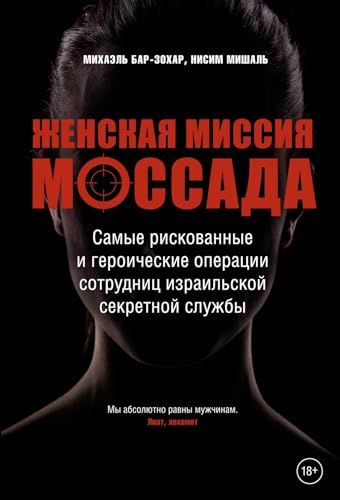 МИХАЭЛЬ БАР-ЗОХАР, НИСИМ МИШАЛЬ

ЖЕНСКАЯ МИССИЯ МОССАДА

Самые рискованные и героические операции сотрудниц израильской секретной службы

Мы абсолютно равны мужчинам.
Лиат, лохемет

18+